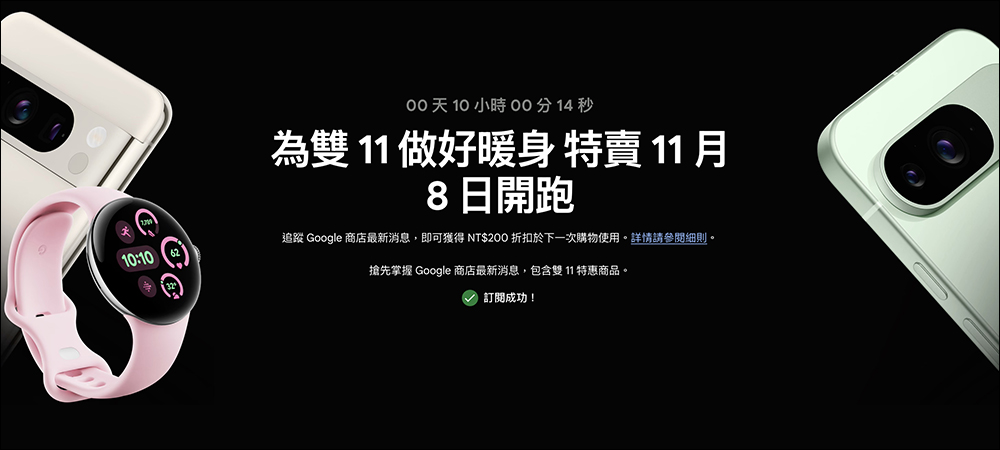 00 天 10 小時 00 分 14 秒

為雙 11 做好暖身 特賣 11 月 8 日開跑

追蹤 Google 商店最新消息，即可獲得 NT$200 折扣於下一次購物使用。詳情請參閱細則。

搶先掌握 Google 商店最新消息，包含雙 11 特惠商品。

訂閱成功！

10:10
62
32°